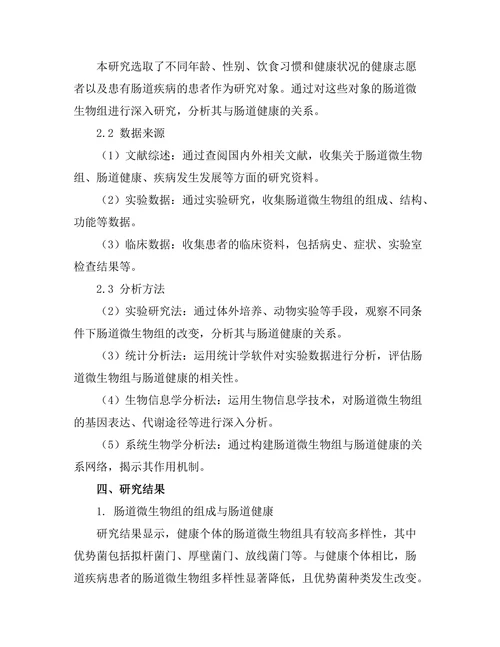 本研究选取了不同年龄、性别、饮食习惯和健康状况的健康志愿者以及患有肠道疾病的患者作为研究对象。通过对这些对象的肠道微生物组进行深入研究，分析其与肠道健康的关系。

2.2 数据来源

（1）文献综述：通过查阅国内外相关文献，收集关于肠道微生物组、肠道健康、疾病发生发展等方面的研究资料。

（2）实验数据：通过实验研究，收集肠道微生物组的组成、结构、功能等数据。

（3）临床数据：收集患者的临床资料，包括病史、症状、实验室检查结果等。

2.3 分析方法

（2）实验研究法：通过体外培养、动物实验等手段，观察不同条件下肠道微生物组的改变，分析其与肠道健康的关系。

（3）统计分析法：运用统计学软件对实验数据进行分析，评估肠道微生物组与肠道健康的相关性。

（4）生物信息学分析法：运用生物信息学技术，对肠道微生物组的基因表达、代谢途径等进行深入分析。

（5）系统生物学分析法：通过构建肠道微生物组与肠道健康的关系网络，揭示其作用机制。

四、研究结果

1. 肠道微生物组的组成与肠道健康

研究结果显示，健康个体的肠道微生物组具有较高多样性，其中优势菌包括拟杆菌门、厚壁菌门、放线菌门等。与健康个体相比，肠道疾病患者的肠道微生物组多样性显著降低，且优势菌种类发生改变。